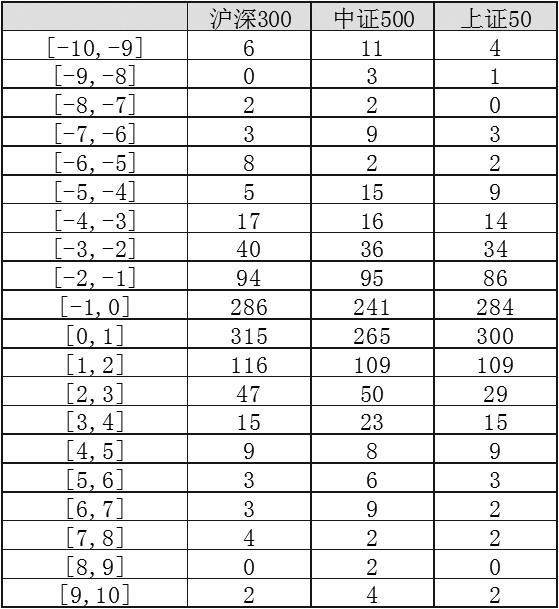 |  | 沪深300 | 中证500 | 上证50 |
|---|---|---|---|
| [-10, -9] | 6 | 11 | 4 |
| [-9, -8] | 0 | 3 | 1 |
| [-8, -7] | 2 | 2 | 0 |
| [-7, -6] | 3 | 9 | 3 |
| [-6, -5] | 8 | 2 | 2 |
| [-5, -4] | 5 | 15 | 9 |
| [-4, -3] | 17 | 16 | 14 |
| [-3, -2] | 40 | 36 | 34 |
| [-2, -1] | 94 | 95 | 86 |
| [-1, 0] | 286 | 241 | 284 |
| [0, 1] | 315 | 265 | 300 |
| [1, 2] | 116 | 109 | 109 |
| [2, 3] | 47 | 50 | 29 |
| [3, 4] | 15 | 23 | 15 |
| [4, 5] | 9 | 8 | 9 |
| [5, 6] | 3 | 6 | 3 |
| [6, 7] | 3 | 9 | 2 |
| [7, 8] | 4 | 2 | 2 |
| [8, 9] | 0 | 2 | 0 |
| [9, 10] | 2 | 4 | 2 |